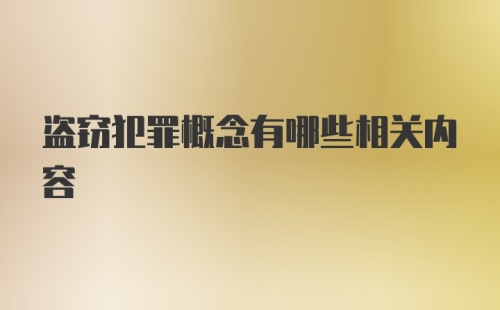 盗窃犯罪概念有哪些相关内容